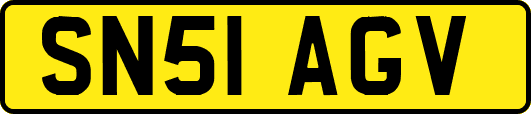 SN51 AGV